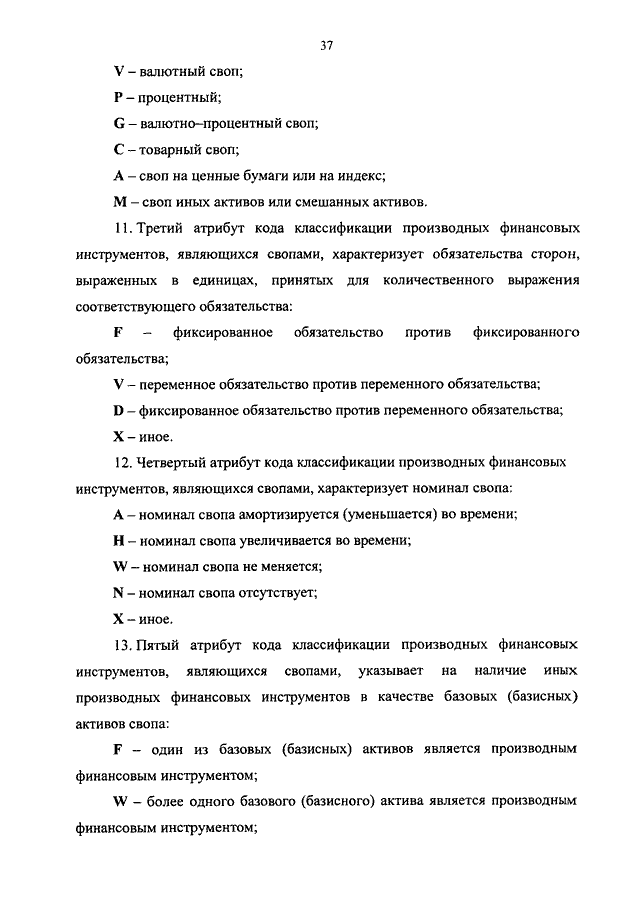 37

V – валютный своп;

P – процентный;

G – валютно–процентный своп;

C – товарный своп;

A – своп на ценные бумаги или на индекс;

M – своп иных активов или смешанных активов.

11. Третий атрибут кода классификации производных финансовых инструментов, являющихся свопами, характеризует обязательства сторон, выраженных в единицах, принятых для количественного выражения соответствующего обязательства:

F – фиксированное обязательство против фиксированного обязательства;

V – переменное обязательство против переменного обязательства;

D – фиксированное обязательство против переменного обязательства;

X – иное.

12. Четвертый атрибут кода классификации производных финансовых инструментов, являющихся свопами, характеризует номинал свопа:

A – номинал свопа амортизируется (уменьшается) во времени;

H – номинал свопа увеличивается во времени;

W – номинал свопа не меняется;

N – номинал свопа отсутствует;

X – иное.

13. Пятый атрибут кода классификации производных финансовых инструментов, являющихся свопами, указывает на наличие иных производных финансовых инструментов в качестве базовых (базисных) активов свопа:

F – один из базовых (базисных) активов является производным финансовым инструментом;

W – более одного базового (базисного) актива является производным финансовым инструментом;